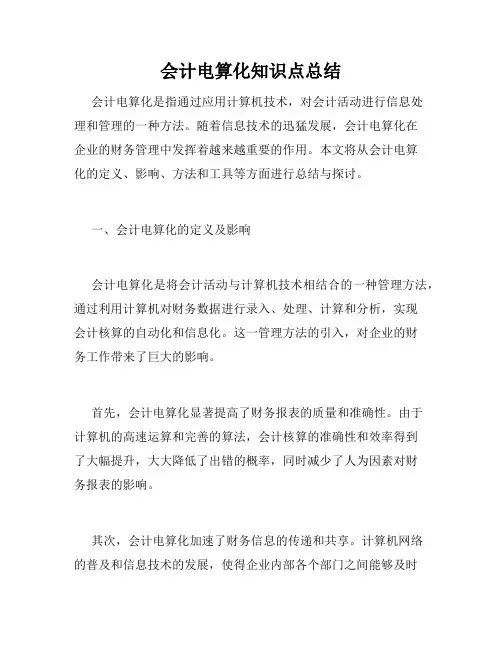 会计电算化知识点总结

会计电算化是指通过应用计算机技术，对会计活动进行信息处理和管理的一种方法。随着信息技术的迅猛发展，会计电算化在企业的财务管理中发挥着越来越重要的作用。本文将从会计电算化的定义、影响、方法和工具等方面进行总结与探讨。

一、会计电算化的定义及影响

会计电算化是将会计活动与计算机技术相结合的一种管理方法，通过利用计算机对财务数据进行录入、处理、计算和分析，实现会计核算的自动化和信息化。这一管理方法的引入，对企业的财务工作带来了巨大的影响。

首先，会计电算化显著提高了财务报表的质量和准确性。由于计算机的高速运算和完善的算法，会计核算的准确性和效率得到了大幅提升，大大降低了出错的概率，同时减少了人为因素对财务报表的影响。

其次，会计电算化加速了财务信息的传递和共享。计算机网络的普及和信息技术的发展，使得企业内部各个部门之间能够及时